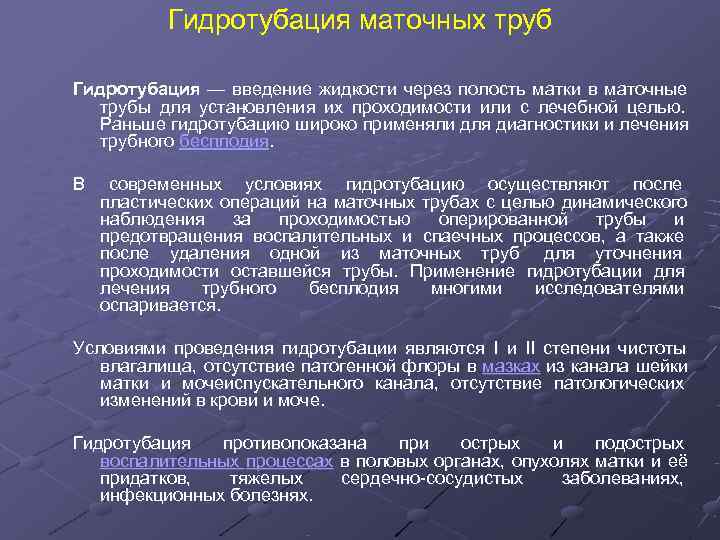 Гидротубация маточных труб

Гидротубация — введение жидкости через полость матки в маточные трубы для установления их проходимости или с лечебной целью. Раньше гидротубацию широко применяли для диагностики и лечения трубного бесплодия.

В современных условиях гидротубацию осуществляют после пластических операций на маточных трубах с целью динамического наблюдения за проходимостью оперированной трубы и предотвращения воспалительных и спаечных процессов, а также после удаления одной из маточных труб для уточнения проходимости оставшейся трубы. Применение гидротубации для лечения трубного бесплодия многими исследователями оспаривается.

Условиями проведения гидротубации являются I и II степени чистоты влагалища, отсутствие патогенной флоры в мазках из канала шейки матки и мочеиспускательного канала, отсутствие патологических изменений в крови и моче.

Гидротубация противопоказана при острых и подострых воспалительных процессах в половых органах, опухолях матки и её придатков, тяжелых сердечно-сосудистых заболеваниях, инфекционных болезнях.